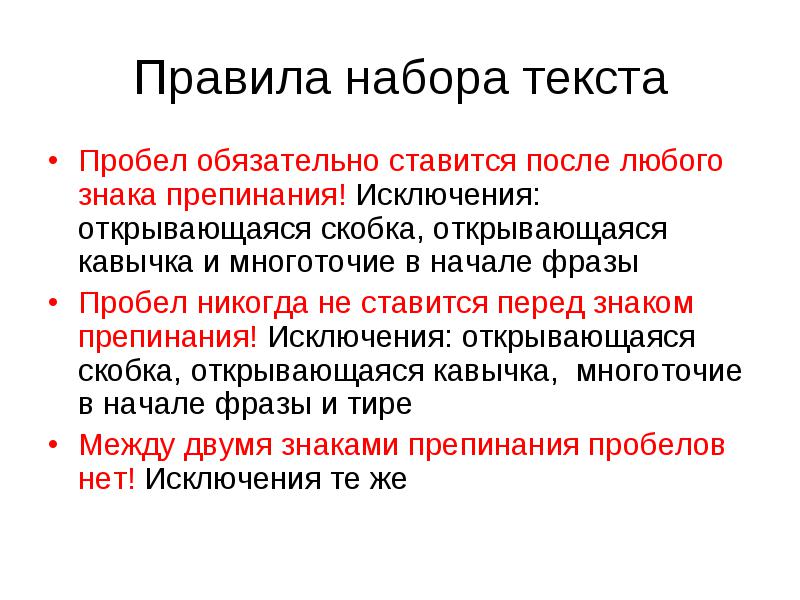 Правила набора текста

• Пробел обязательно ставится после любого знака препинания! Исключения: открывающаяся скобка, открывающаяся кавычка и многоточие в начале фразы
• Пробел никогда не ставится перед знаком препинания! Исключения: открывающаяся скобка, открывающаяся кавычка, многоточие в начале фразы и тире
• Между двумя знаками препинания пробелов нет! Исключения те же